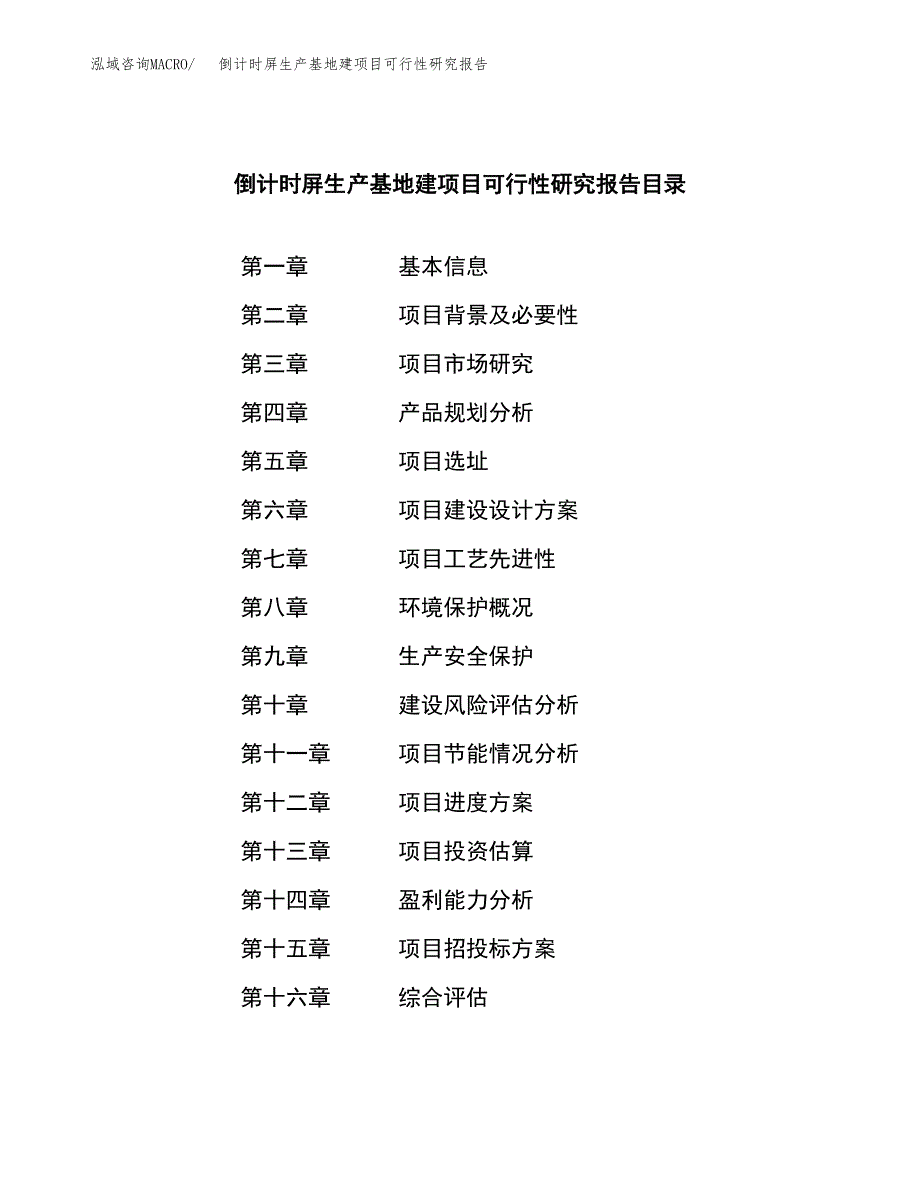 泓域咨询MACRO/　倒计时屏生产基地建项目可行性研究报告

倒计时屏生产基地建项目可行性研究报告目录

第一章　基本信息

第二章　项目背景及必要性

第三章　项目市场研究

第四章　产品规划分析

第五章　项目选址

第六章　项目建设设计方案

第七章　项目工艺先进性

第八章　环境保护概况

第九章　生产安全保护

第十章　建设风险评估分析

第十一章　项目节能情况分析

第十二章　项目进度方案

第十三章　项目投资估算

第十四章　盈利能力分析

第十五章　项目招投标方案

第十六章　综合评估